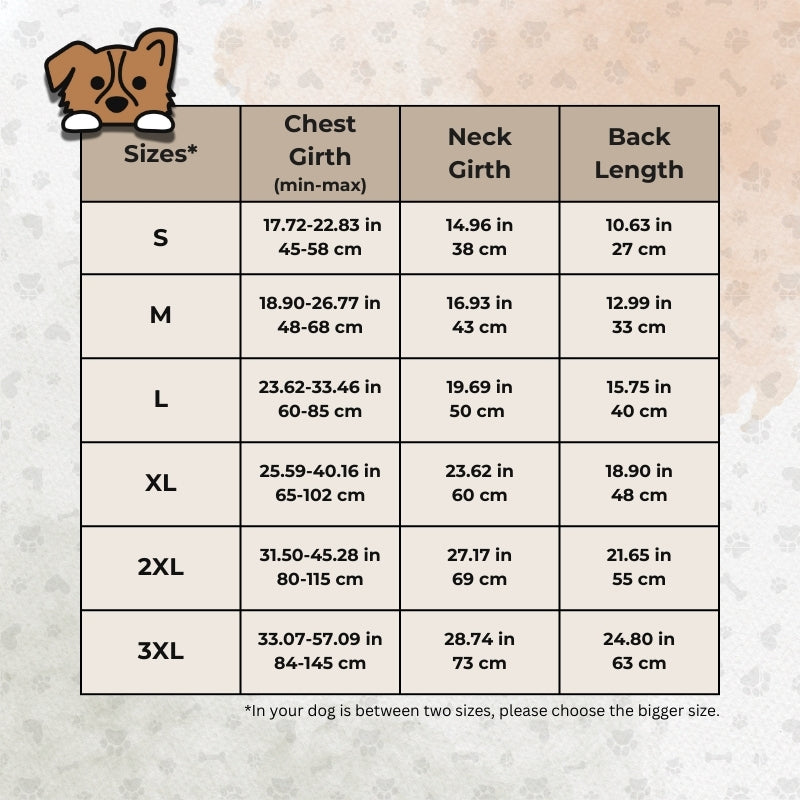 | Sizes* | Chest Girth (min-max) | Neck Girth | Back Length |
|---|---|---|---|
| S | 17.72-22.83 in 45-58 cm | 14.96 in 38 cm | 10.63 in 27 cm |
| M | 18.90-26.77 in 48-68 cm | 16.93 in 43 cm | 12.99 in 33 cm |
| L | 23.62-33.46 in 60-85 cm | 19.69 in 50 cm | 15.75 in 40 cm |
| XL | 25.59-40.16 in 65-102 cm | 23.62 in 60 cm | 18.90 in 48 cm |
| 2XL | 31.50-45.28 in 80-115 cm | 27.17 in 69 cm | 21.65 in 55 cm |
| 3XL | 33.07-57.09 in 84-145 cm | 28.74 in 73 cm | 24.80 in 63 cm |

*In your dog is between two sizes, please choose the bigger size.